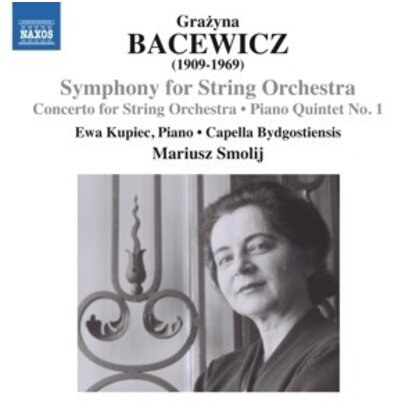 NAXOS

Grażyna
BACEWICZ
(1909-1969)

Symphony for String Orchestra
Concerto for String Orchestra • Piano Quintet No. 1

Ewa Kupiec, Piano • Capella Bydgostiensis
Mariusz Smolij